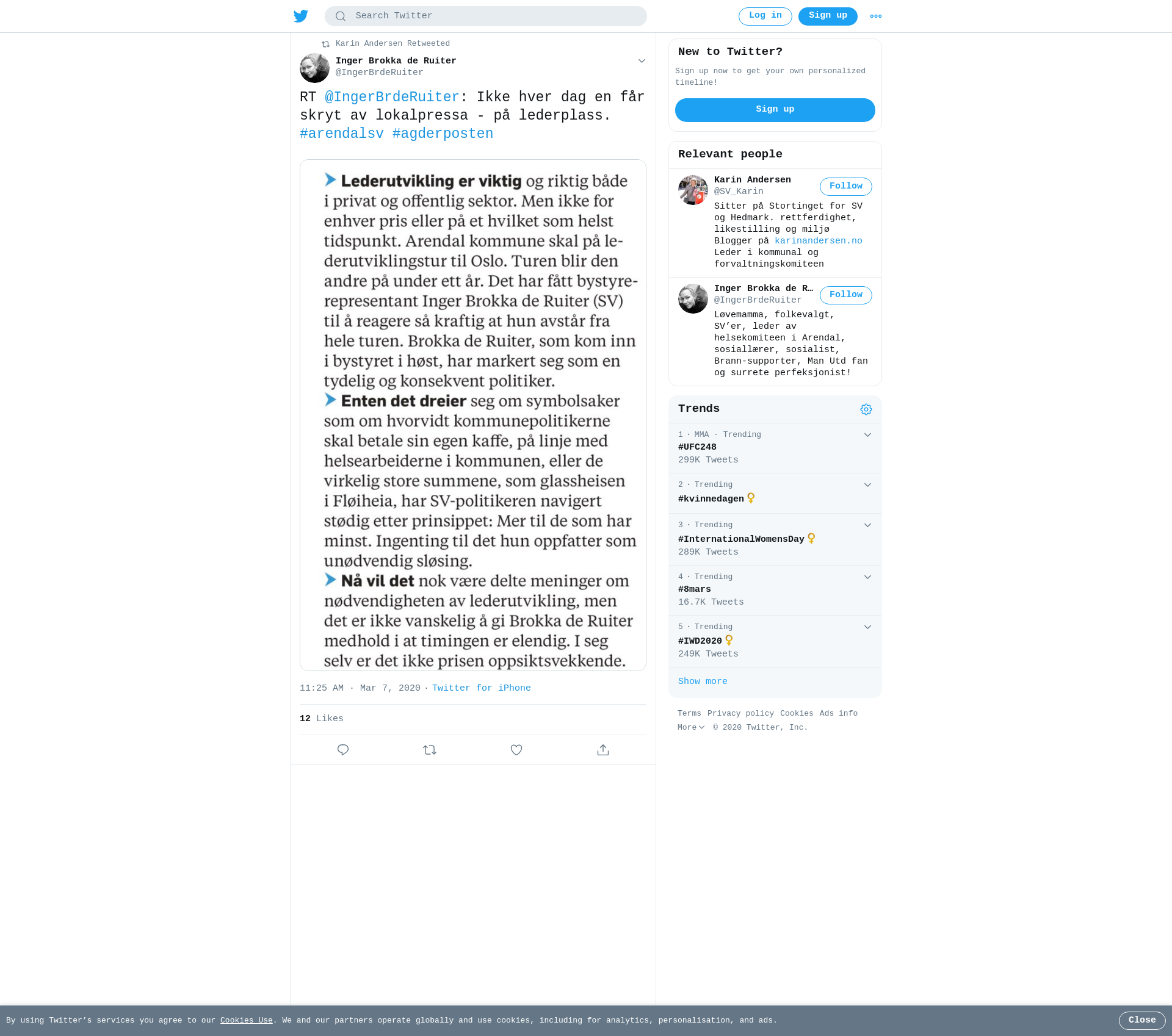 Search Twitter

Log in Sign up

Karin Andersen Retweeted

Inger Brokka de Ruiter
@IngerBrdeRuiter

RT @IngerBrdeRuiter: Ikke hver dag en får skryt av lokalpressa - på lederplass. #arendalsv #agderposten

Lederutvikling er viktig og riktig både i privat og offentlig sektor. Men ikke for enhver pris eller på et hvilket som helst tidspunkt. Arendal kommune skal på lederutviklingstur til Oslo. Turen blir den andre på under ett år. Det har fått bystyrerepresentant Inger Brokka de Ruiter (SV) til å reagere så kraftig at hun avstår fra hele turen. Brokka de Ruiter, som kom inn i bystyret i høst, har markert seg som en tydelig og konsekvent politiker.

Enten det dreier seg om symbolsaker som om hvorvidt kommunepolitikerne skal betale sin egen kaffe, på linje med helsearbeiderne i kommunen, eller de virkelig store summene, som glassheisen i Fløiheia, har SV-politikeren navigert stødig etter prinsippet: Mer til de som har minst. Ingenting til det hun oppfatter som unødvendig sløsing.

Nå vil det nok være delte meninger om nødvendigheten av lederutvikling, men det er ikke vanskelig å gi Brokka de Ruiter medhold i at timingen er elendig. I seg selv er det ikke prisen oppsiktsvekkende.

11:25 AM · Mar 7, 2020 · Twitter for iPhone

12 Likes

New to Twitter?

Sign up now to get your own personalized timeline!

Sign up

Relevant people

Karin Andersen
@SV_Karin
Follow
Sitter på Stortinget for SV og Hedmark. rettferdighet, likestilling og miljø Blogger på karinandersen.no Leder i kommunal og forvaltningskomiteen

Inger Brokka de R…
@IngerBrdeRuiter
Follow
Løvemamma, folkevalgt, SV'er, leder av helsekomiteen i Arendal, sosiallærer, sosialist, Brann-supporter, Man Utd fan og surrete perfeksjonist!

Trends

1 · MMA · Trending
#UFC248
299K Tweets

2 · Trending
#kvinnedagen

3 · Trending
#InternationalWomensDay
289K Tweets

4 · Trending
#8mars
16.7K Tweets

5 · Trending
#IWD2020
249K Tweets

Show more

Terms Privacy policy Cookies Ads info More © 2020 Twitter, Inc.

By using Twitter's services you agree to our Cookies Use. We and our partners operate globally and use cookies, including for analytics, personalisation, and ads.

Close